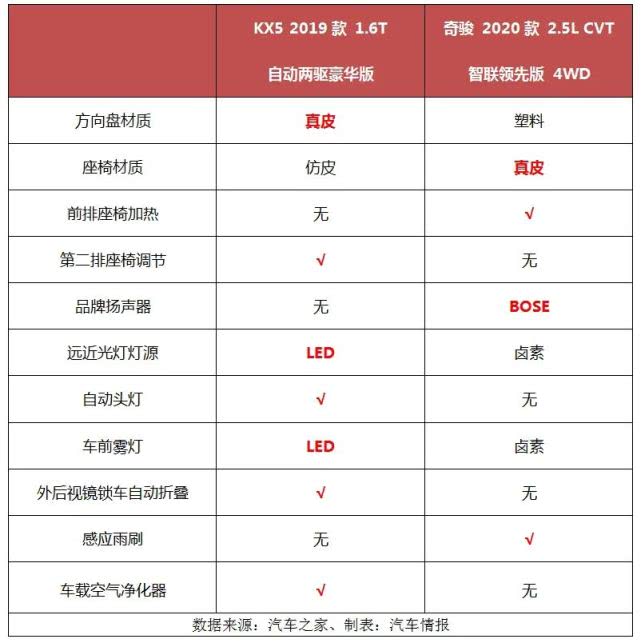 | | KX5 2019 款 1.6T 自动两驱豪华版 | 奇骏 2020 款 2.5L CVT 智联领先版 4WD |
|---|---|---|
| 方向盘材质 | 真皮 | 塑料 |
| 座椅材质 | 仿皮 | 真皮 |
| 前排座椅加热 | 无 | √ |
| 第二排座椅调节 | √ | 无 |
| 品牌扬声器 | 无 | BOSE |
| 远近光灯灯源 | LED | 卤素 |
| 自动头灯 | √ | 无 |
| 车前雾灯 | LED | 卤素 |
| 外后视镜锁车自动折叠 | √ | 无 |
| 感应雨刷 | 无 | √ |
| 车载空气净化器 | √ | 无 |

数据来源：汽车之家、制表：汽车情报